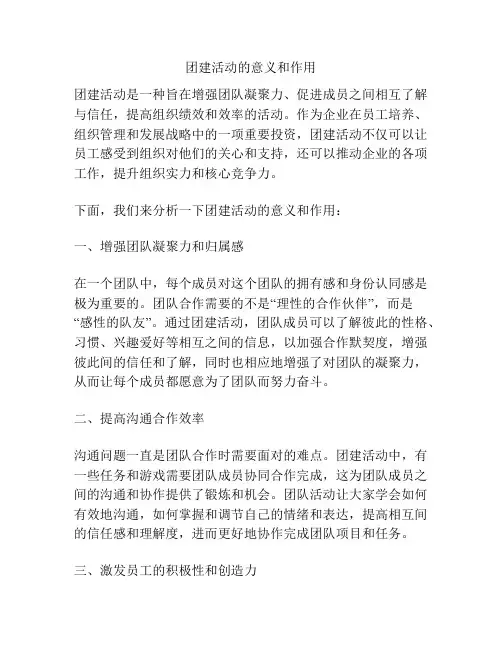 团建活动的意义和作用

团建活动是一种旨在增强团队凝聚力、促进成员之间相互了解与信任，提高组织绩效和效率的活动。作为企业在员工培养、组织管理和发展战略中的一项重要投资，团建活动不仅可以让员工感受到组织对他们的关心和支持，还可以推动企业的各项工作，提升组织实力和核心竞争力。

下面，我们来分析一下团建活动的意义和作用：

一、增强团队凝聚力和归属感

在一个团队中，每个成员对这个团队的拥有感和身份认同感是极为重要的。团队合作需要的不是“理性的合作伙伴”，而是“感性的队友”。通过团建活动，团队成员可以了解彼此的性格、习惯、兴趣爱好等相互之间的信息，以加强合作默契度，增强彼此间的信任和了解，同时也相应地增强了对团队的凝聚力，从而让每个成员都愿意为了团队而努力奋斗。

二、提高沟通合作效率

沟通问题一直是团队合作时需要面对的难点。团建活动中，有一些任务和游戏需要团队成员协同合作完成，这为团队成员之间的沟通和协作提供了锻炼和机会。团队活动让大家学会如何有效地沟通，如何掌握和调节自己的情绪和表达，提高相互间的信任感和理解度，进而更好地协作完成团队项目和任务。

三、激发员工的积极性和创造力